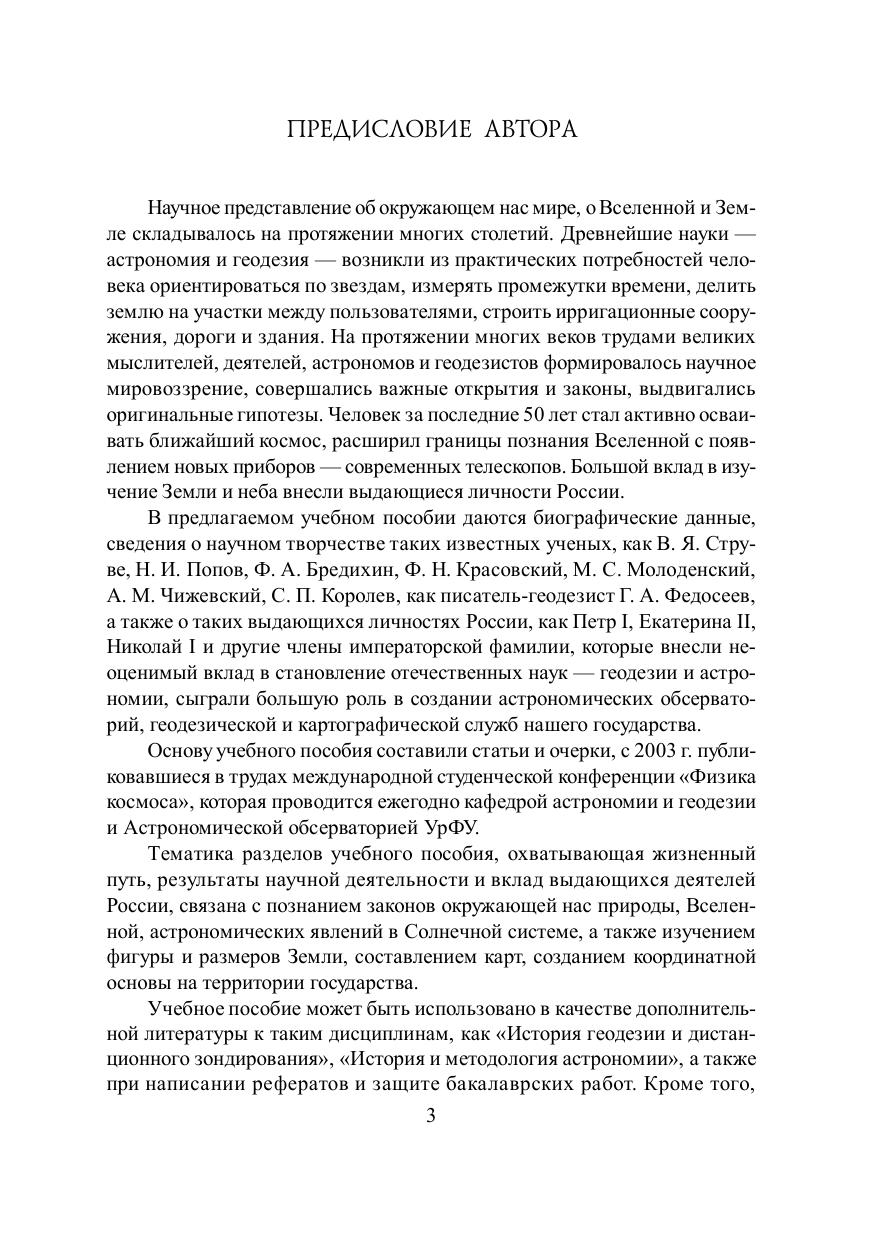 ПРЕДИСЛОВИЕ АВТОРА

Научное представление об окружающем нас мире, о Вселенной и Земле складывалось на протяжении многих столетий. Древнейшие науки — астрономия и геодезия — возникли из практических потребностей человека ориентироваться по звездам, измерять промежутки времени, делить землю на участки между пользователями, строить ирригационные сооружения, дороги и здания. На протяжении многих веков трудами великих мыслителей, деятелей, астрономов и геодезистов формировалось научное мировоззрение, совершались важные открытия и законы, выдвигались оригинальные гипотезы. Человек за последние 50 лет стал активно осваивать ближайший космос, расширил границы познания Вселенной с появлением новых приборов — современных телескопов. Большой вклад в изучение Земли и неба внесли выдающиеся личности России.

В предлагаемом учебном пособии даются биографические данные, сведения о научном творчестве таких известных ученых, как В. Я. Струве, Н. И. Попов, Ф. А. Бредихин, Ф. Н. Красовский, М. С. Молоденский, А. М. Чижевский, С. П. Королев, как писатель-геодезист Г. А. Федосеев, а также о таких выдающихся личностях России, как Петр I, Екатерина II, Николай I и другие члены императорской фамилии, которые внесли неоценимый вклад в становление отечественных наук — геодезии и астрономии, сыграли большую роль в создании астрономических обсерваторий, геодезической и картографической служб нашего государства.

Основу учебного пособия составили статьи и очерки, с 2003 г. публиковавшиеся в трудах международной студенческой конференции «Физика космоса», которая проводится ежегодно кафедрой астрономии и геодезии и Астрономической обсерваторией УрФУ.

Тематика разделов учебного пособия, охватывающая жизненный путь, результаты научной деятельности и вклад выдающихся деятелей России, связана с познанием законов окружающей нас природы, Вселенной, астрономических явлений в Солнечной системе, а также изучением фигуры и размеров Земли, составлением карт, созданием координатной основы на территории государства.

Учебное пособие может быть использовано в качестве дополнительной литературы к таким дисциплинам, как «История геодезии и дистанционного зондирования», «История и методология астрономии», а также при написании рефератов и защите бакалаврских работ. Кроме того,

3